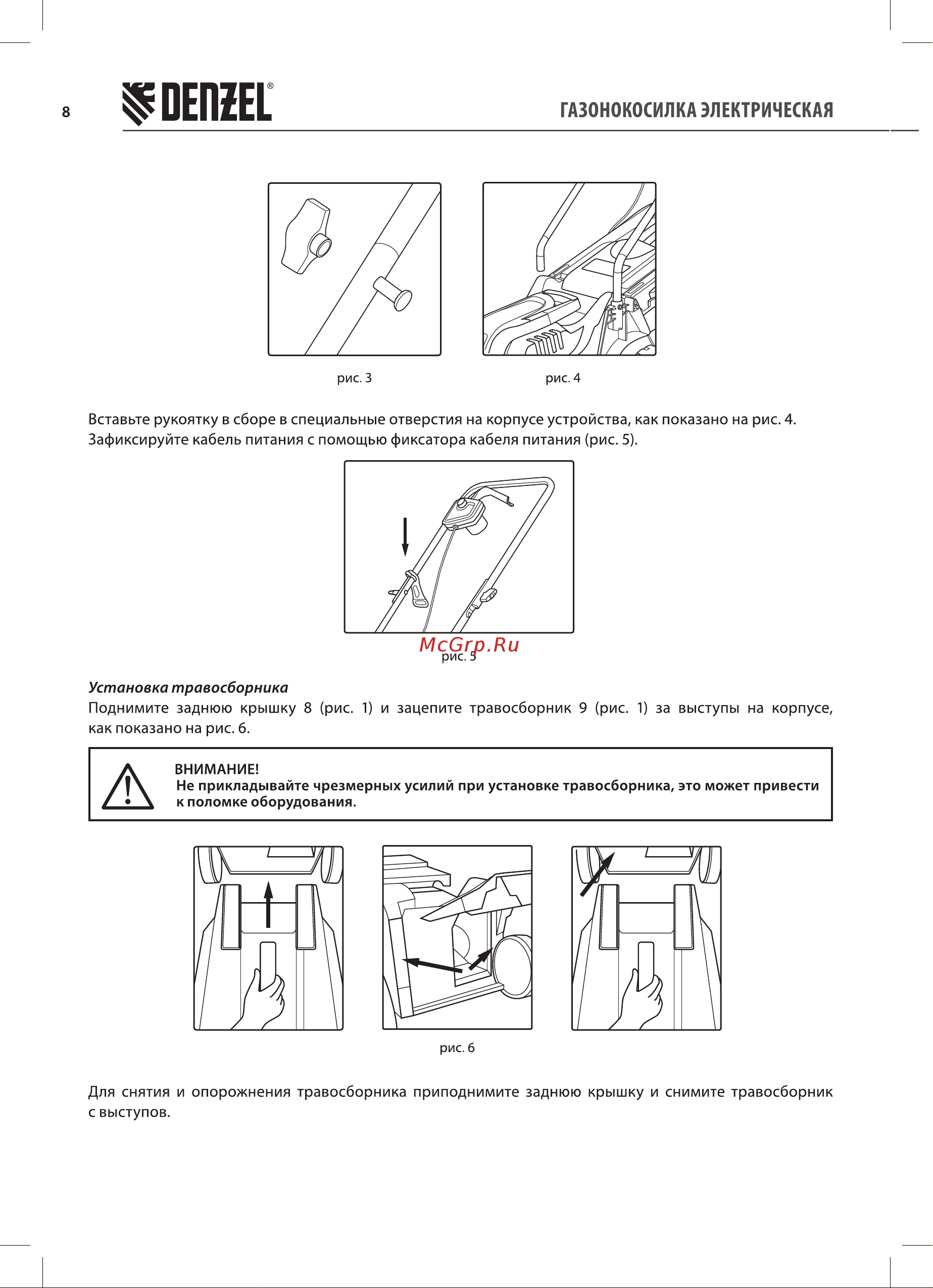 8 DENZEL®

ГАЗОНОКОСИЛКА ЭЛЕКТРИЧЕСКАЯ

рис. 3

рис. 4

Вставьте рукоятку в сборе в специальные отверстия на корпусе устройства, как показано на рис. 4. Зафиксируйте кабель питания с помощью фиксатора кабеля питания (рис. 5).

McGrp.Ru

рис. 5

Установка травосборника

Поднимите заднюю крышку 8 (рис. 1) и зацепите травосборник 9 (рис. 1) за выступы на корпусе, как показано на рис. 6.

ВНИМАНИЕ!
Не прикладывайте чрезмерных усилий при установке травосборника, это может привести к поломке оборудования.

рис. 6

Для снятия и опорожнения травосборника приподнимите заднюю крышку и снимите травосборник с выступов.